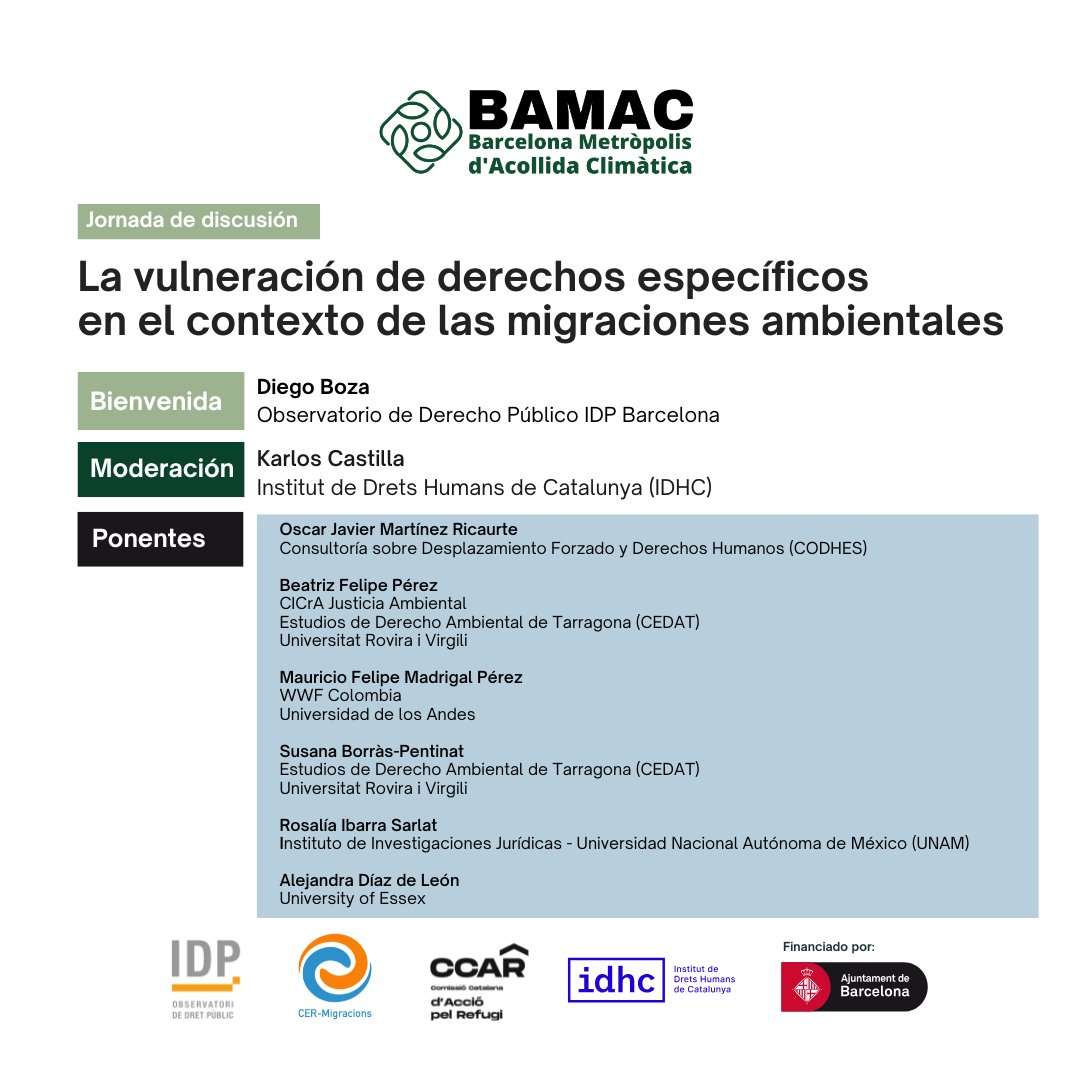 BAMAC
Barcelona Metròpolis d'Acollida Climàtica

Jornada de discusión

La vulneración de derechos específicos en el contexto de las migraciones ambientales

Bienvenida
Diego Boza
Observatorio de Derecho Público IDP Barcelona

Moderación
Karlos Castilla
Institut de Drets Humans de Catalunya (IDHC)

Ponentes
Oscar Javier Martínez Ricaurte
Consultoría sobre Desplazamiento Forzado y Derechos Humanos (CODHES)

Beatriz Felipe Pérez
CICrA Justicia Ambiental
Estudios de Derecho Ambiental de Tarragona (CEDAT)
Universitat Rovira i Virgili

Mauricio Felipe Madrigal Pérez
WWF Colombia
Universidad de los Andes

Susana Borràs-Pentinat
Estudios de Derecho Ambiental de Tarragona (CEDAT)
Universitat Rovira i Virgili

Rosalía Ibarra Sarlat
Instituto de Investigaciones Jurídicas - Universidad Nacional Autónoma de México (UNAM)

Alejandra Díaz de León
University of Essex

IDP
OBSERVATORI DE DRET PÚBLIC

CER-Migracions

CCAR
Comissió Catalana d'Acció pel Refugi

idhc
Institut de Drets Humans de Catalunya

Financiado por:
Ajuntament de Barcelona